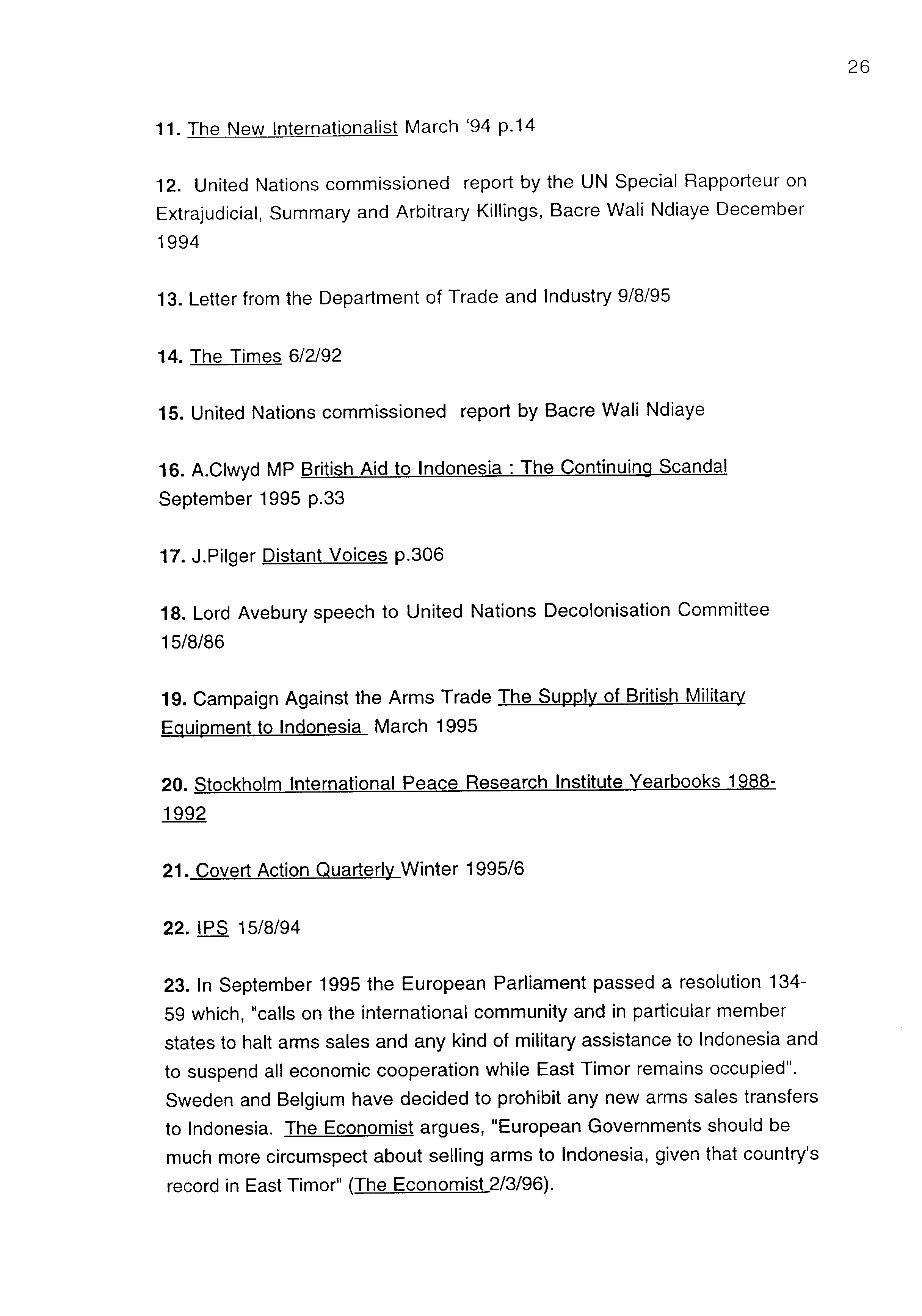 26

11. The New Internationalist March '94 p.14

12. United Nations commissioned report by the UN Special Rapporteur on Extrajudicial, Summary and Arbitrary Killings, Bacre Wali Ndiaye December 1994

13. Letter from the Department of Trade and Industry 9/8/95

14. The Times 6/2/92

15. United Nations commissioned report by Bacre Wali Ndiaye

16. A.Clwyd MP British Aid to Indonesia : The Continuing Scandal September 1995 p.33

17. J.Pilger Distant Voices p.306

18. Lord Avebury speech to United Nations Decolonisation Committee 15/8/86

19. Campaign Against the Arms Trade The Supply of British Military Equipment to Indonesia March 1995

20. Stockholm International Peace Research Institute Yearbooks 1988-1992

21. Covert Action Quarterly Winter 1995/6

22. IPS 15/8/94

23. In September 1995 the European Parliament passed a resolution 134-59 which, "calls on the international community and in particular member states to halt arms sales and any kind of military assistance to Indonesia and to suspend all economic cooperation while East Timor remains occupied". Sweden and Belgium have decided to prohibit any new arms sales transfers to Indonesia. The Economist argues, "European Governments should be much more circumspect about selling arms to Indonesia, given that country's record in East Timor" (The Economist 2/3/96).